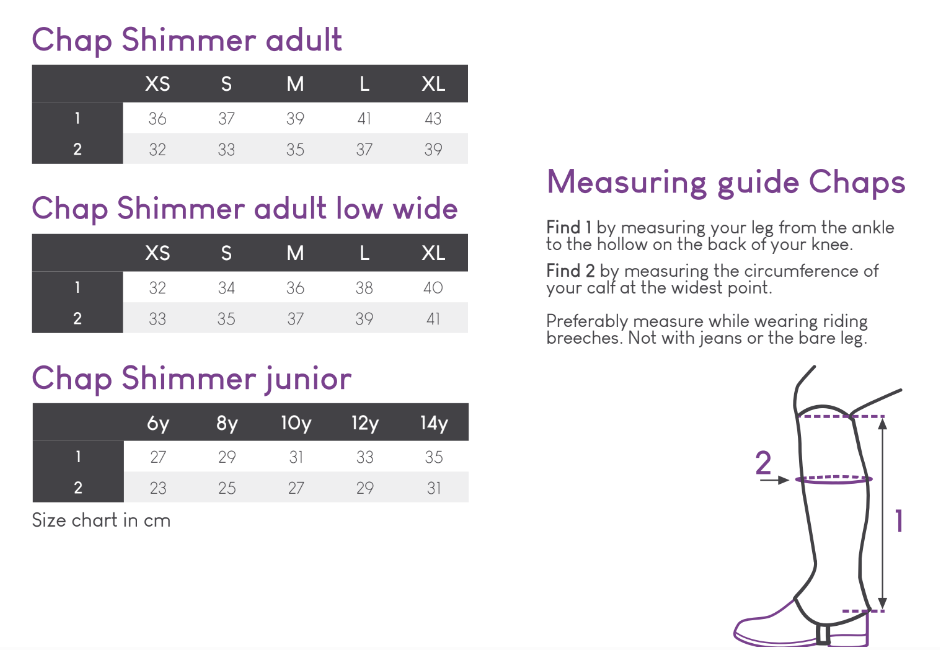 Chap Shimmer adult

| | XS | S | M | L | XL |
|---|---|---|---|---|---|
| 1 | 36 | 37 | 39 | 41 | 43 |
| 2 | 32 | 33 | 35 | 37 | 39 |

Chap Shimmer adult low wide

| | XS | S | M | L | XL |
|---|---|---|---|---|---|
| 1 | 32 | 34 | 36 | 38 | 40 |
| 2 | 33 | 35 | 37 | 39 | 41 |

Chap Shimmer junior

| | 6y | 8y | 10y | 12y | 14y |
|---|---|---|---|---|---|
| 1 | 27 | 29 | 31 | 33 | 35 |
| 2 | 23 | 25 | 27 | 29 | 31 |

Size chart in cm

Measuring guide Chaps

Find 1 by measuring your leg from the ankle to the hollow on the back of your knee.

Find 2 by measuring the circumference of your calf at the widest point.

Preferably measure while wearing riding breeches. Not with jeans or the bare leg.

2

1